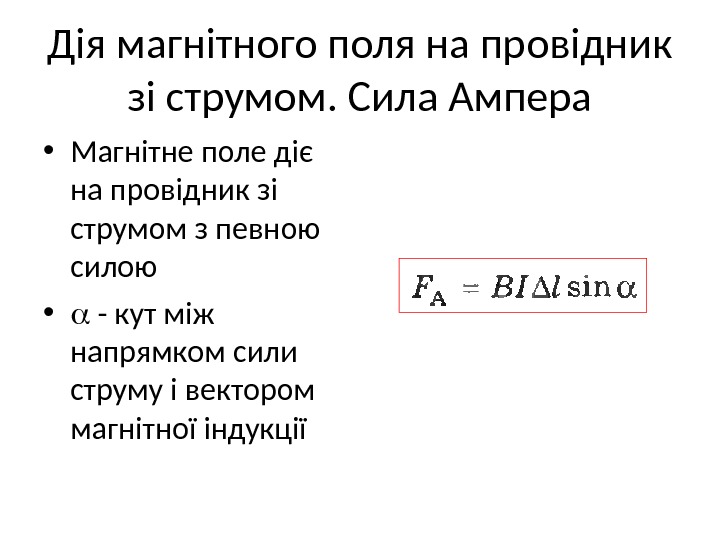 Дія магнітного поля на провідник зі струмом. Сила Ампера

• Магнітне поле діє на провідник зі струмом з певною силою

• $\alpha$ - кут між напрямком сили струму і вектором магнітної індукції

$F_A = BI\Delta l \sin\alpha$